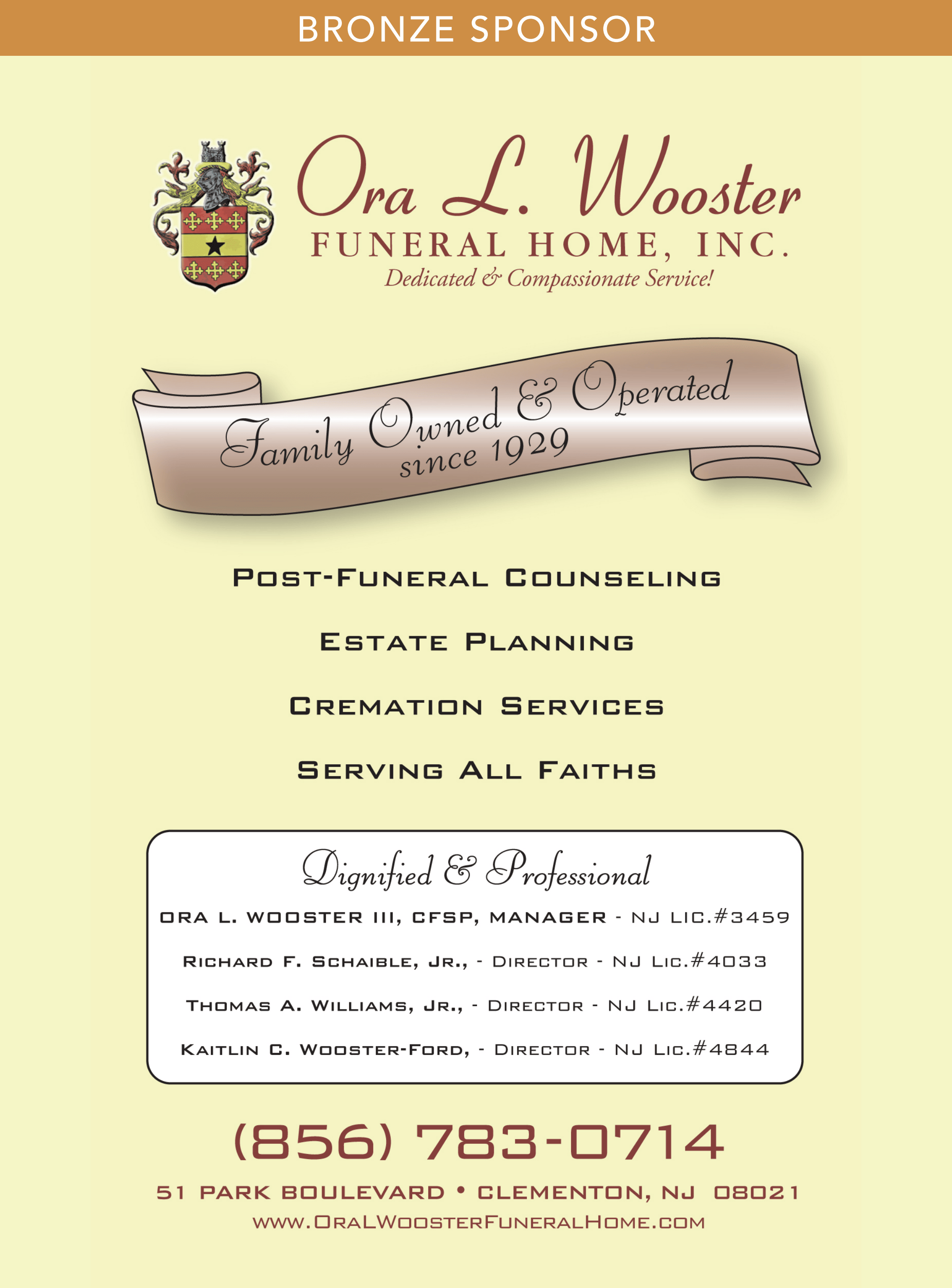 BRONZE SPONSOR

Ora L. Wooster
FUNERAL HOME, INC.
Dedicated & Compassionate Service!

Family Owned & Operated
since 1929

POST-FUNERAL COUNSELING

ESTATE PLANNING

CREMATION SERVICES

SERVING ALL FAITHS

Dignified & Professional

ORA L. WOOSTER III, CFSP, MANAGER - NJ LIC.#3459

RICHARD F. SCHAIBLE, JR., - DIRECTOR - NJ LIC.#4033

THOMAS A. WILLIAMS, JR., - DIRECTOR - NJ LIC.#4420

KAITLIN C. WOOSTER-FORD, - DIRECTOR - NJ LIC.#4844

(856) 783-0714

51 PARK BOULEVARD • CLEMENTON, NJ 08021

WWW.ORALWOOSTERFUNERALHOME.COM